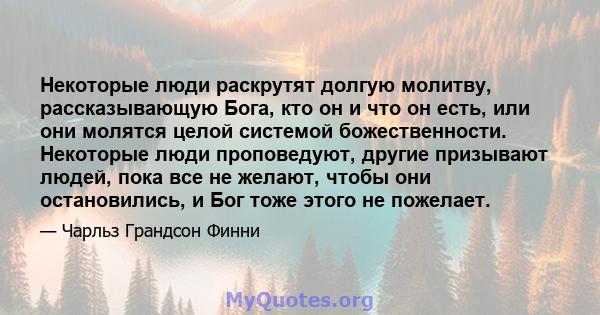 Некоторые люди раскрутят долгую молитву, рассказывающую Бога, кто он и что он есть, или они молятся целой системой божественности. Некоторые люди проповедуют, другие призывают людей, пока все не желают, чтобы они остановились, и Бог тоже этого не пожелает.

— Чарльз Грандсон Финни

MyQuotes.org